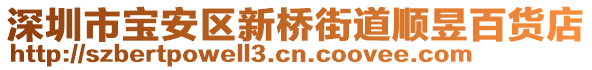 深圳市宝安区新桥街道顺昱百货店
http://szbertpowell3.cn.coovee.com